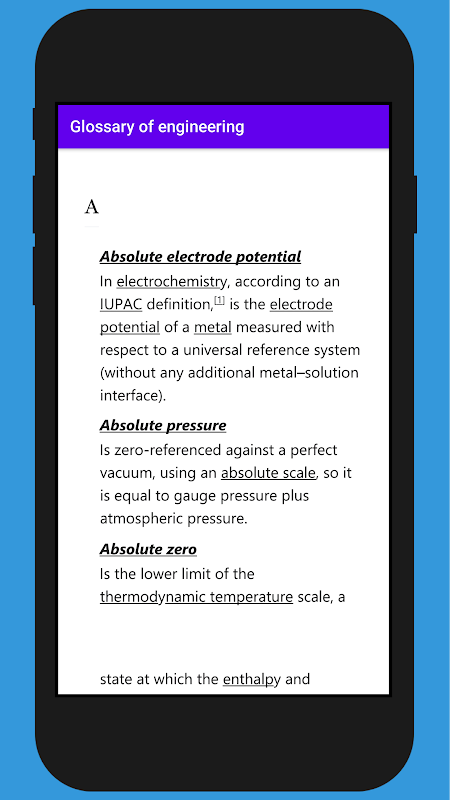 Glossary of engineering

A

Absolute electrode potential
In electrochemistry, according to an IUPAC definition,[1] is the electrode potential of a metal measured with respect to a universal reference system (without any additional metal–solution interface).

Absolute pressure
Is zero-referenced against a perfect vacuum, using an absolute scale, so it is equal to gauge pressure plus atmospheric pressure.

Absolute zero
Is the lower limit of the thermodynamic temperature scale, a

state at which the enthalpy and